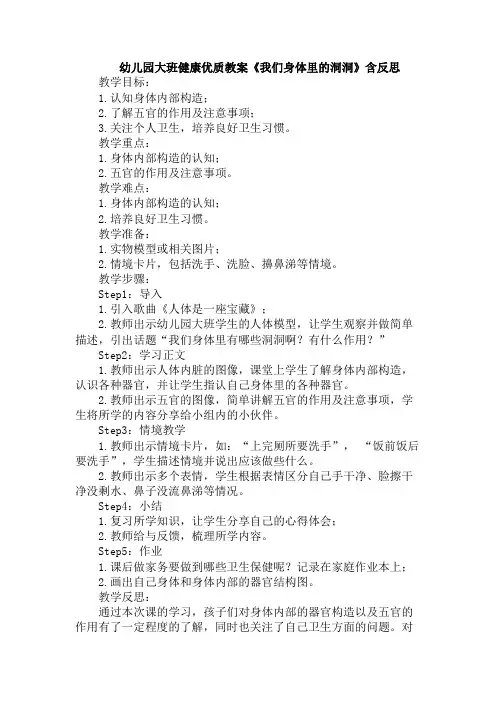 幼儿园大班健康优质教案《我们身体里的洞洞》含反思

教学目标：

1.认知身体内部构造；

2.了解五官的作用及注意事项；

3.关注个人卫生，培养良好卫生习惯。

教学重点：

1.身体内部构造的认知；

2.五官的作用及注意事项。

教学难点：

1.身体内部构造的认知；

2.培养良好卫生习惯。

教学准备：

1.实物模型或相关图片；

2.情境卡片，包括洗手、洗脸、擤鼻涕等情境。

教学步骤：

Step1：导入

1.引入歌曲《人体是一座宝藏》；

2.教师出示幼儿园大班学生的人体模型，让学生观察并做简单描述，引出话题“我们身体里有哪些洞洞啊？有什么作用？”

Step2：学习正文

1.教师出示人体内脏的图像，课堂上学生了解身体内部构造，认识各种器官，并让学生指认自己身体里的各种器官。

2.教师出示五官的图像，简单讲解五官的作用及注意事项，学生将所学的内容分享给小组内的小伙伴。

Step3：情境教学

1.教师出示情境卡片，如：“上完厕所要洗手”，“饭前饭后要洗手”，学生描述情境并说出应该做些什么。

2.教师出示多个表情，学生根据表情区分自己手干净、脸擦干净没剩水、鼻子没流鼻涕等情况。

Step4：小结

1.复习所学知识，让学生分享自己的心得体会；

2.教师给与反馈，梳理所学内容。

Step5：作业

1.课后做家务要做到哪些卫生保健呢？记录在家庭作业本上；

2.画出自己身体和身体内部的器官结构图。

教学反思：

通过本次课的学习，孩子们对身体内部的器官构造以及五官的作用有了一定程度的了解，同时也关注了自己卫生方面的问题。对